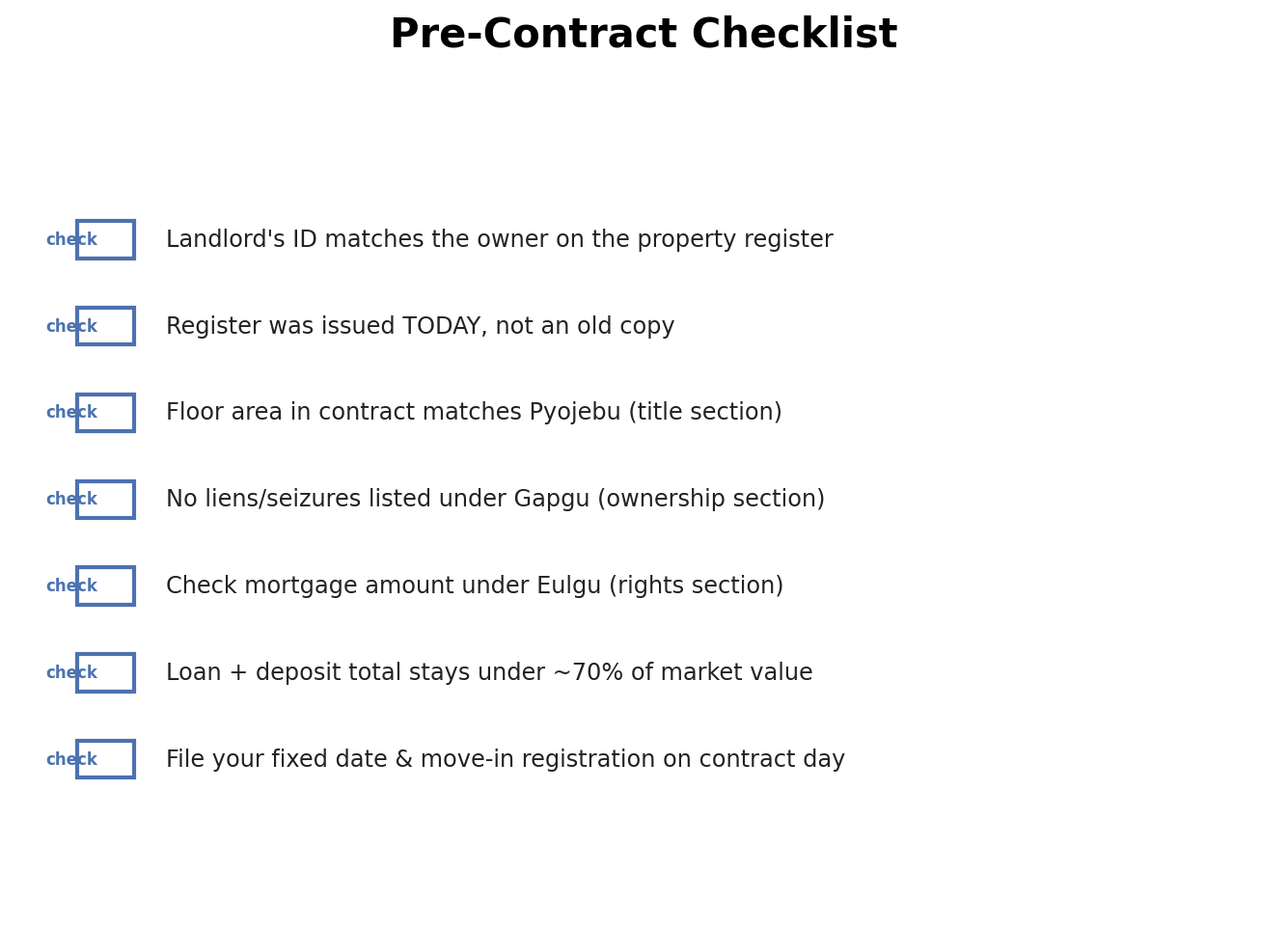 Pre-Contract Checklist

check ☐ Landlord's ID matches the owner on the property register

check ☐ Register was issued TODAY, not an old copy

check ☐ Floor area in contract matches Pyojebu (title section)

check ☐ No liens/seizures listed under Gapgu (ownership section)

check ☐ Check mortgage amount under Eulgu (rights section)

check ☐ Loan + deposit total stays under ~70% of market value

check ☐ File your fixed date & move-in registration on contract day